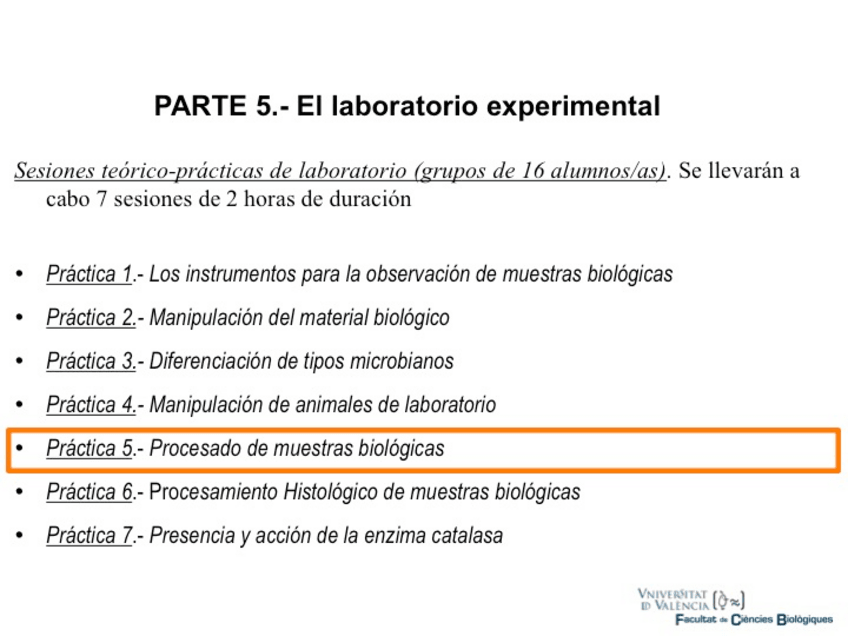 PARTE 5.- El laboratorio experimental

Sesiones teórico-prácticas de laboratorio (grupos de 16 alumnos/as). Se llevarán a cabo 7 sesiones de 2 horas de duración

• Práctica 1.- Los instrumentos para la observación de muestras biológicas
• Práctica 2.- Manipulación del material biológico
• Práctica 3.- Diferenciación de tipos microbianos
• Práctica 4.- Manipulación de animales de laboratorio
• Práctica 5.- Procesado de muestras biológicas
• Práctica 6.- Procesamiento Histológico de muestras biológicas
• Práctica 7.- Presencia y acción de la enzima catalasa

VNIVERSITAT ID VALÈNCIA
Facultat de Ciències Biològiques